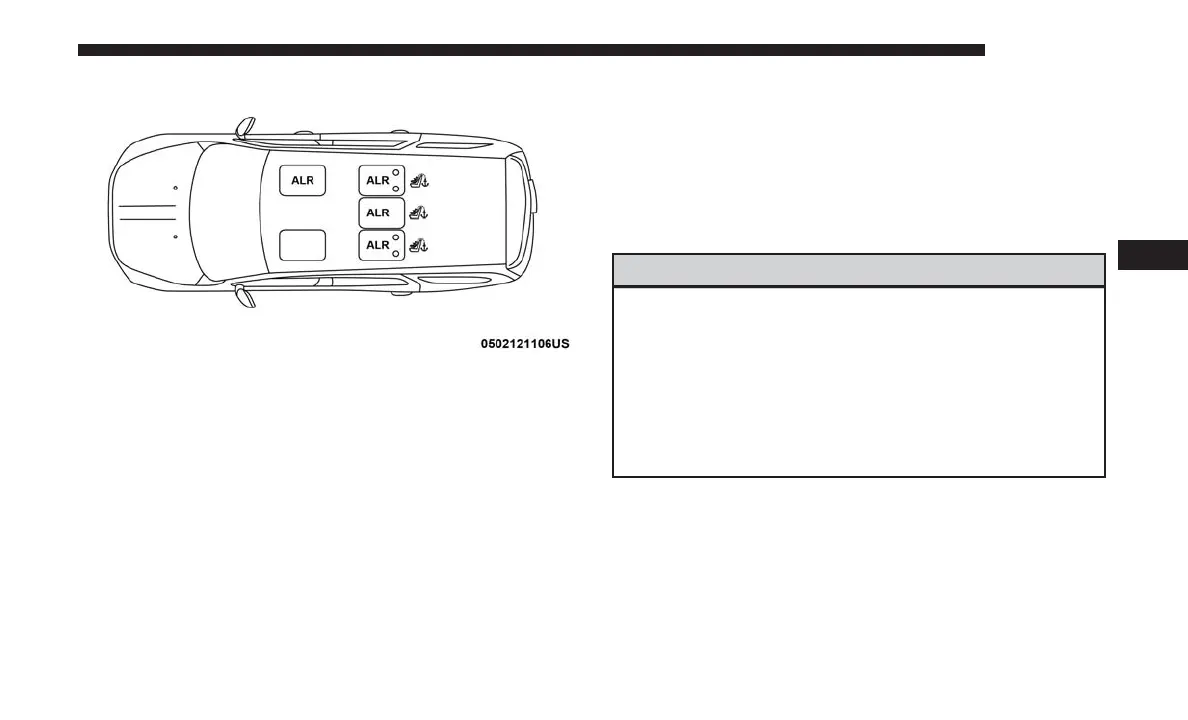 ALR

ALR

ALR

ALR

0502121106US